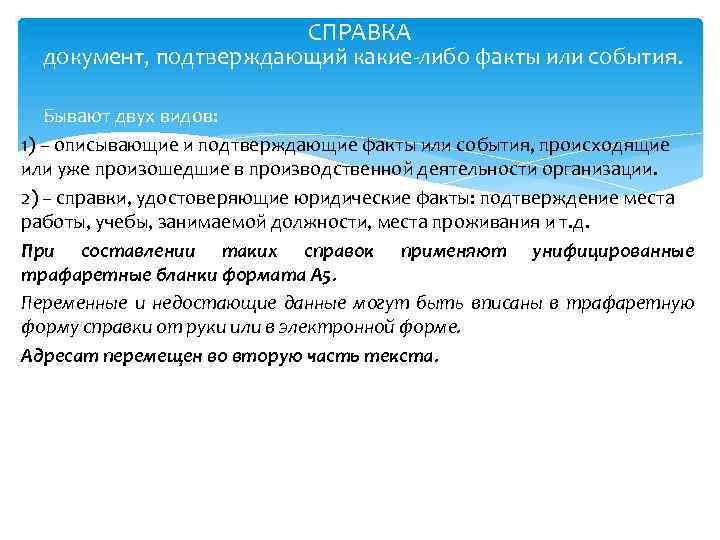 СПРАВКА
документ, подтверждающий какие-либо факты или события.

Бывают двух видов:

1) – описывающие и подтверждающие факты или события, происходящие или уже произошедшие в производственной деятельности организации.

2) – справки, удостоверяющие юридические факты: подтверждение места работы, учебы, занимаемой должности, места проживания и т.д.

При составлении таких справок применяют унифицированные трафаретные бланки формата А5.

Переменные и недостающие данные могут быть вписаны в трафаретную форму справки от руки или в электронной форме.

Адресат перемещен во вторую часть текста.